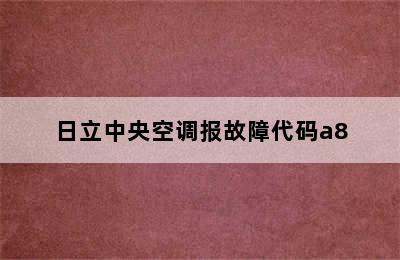 日立中央空调报故障代码a8